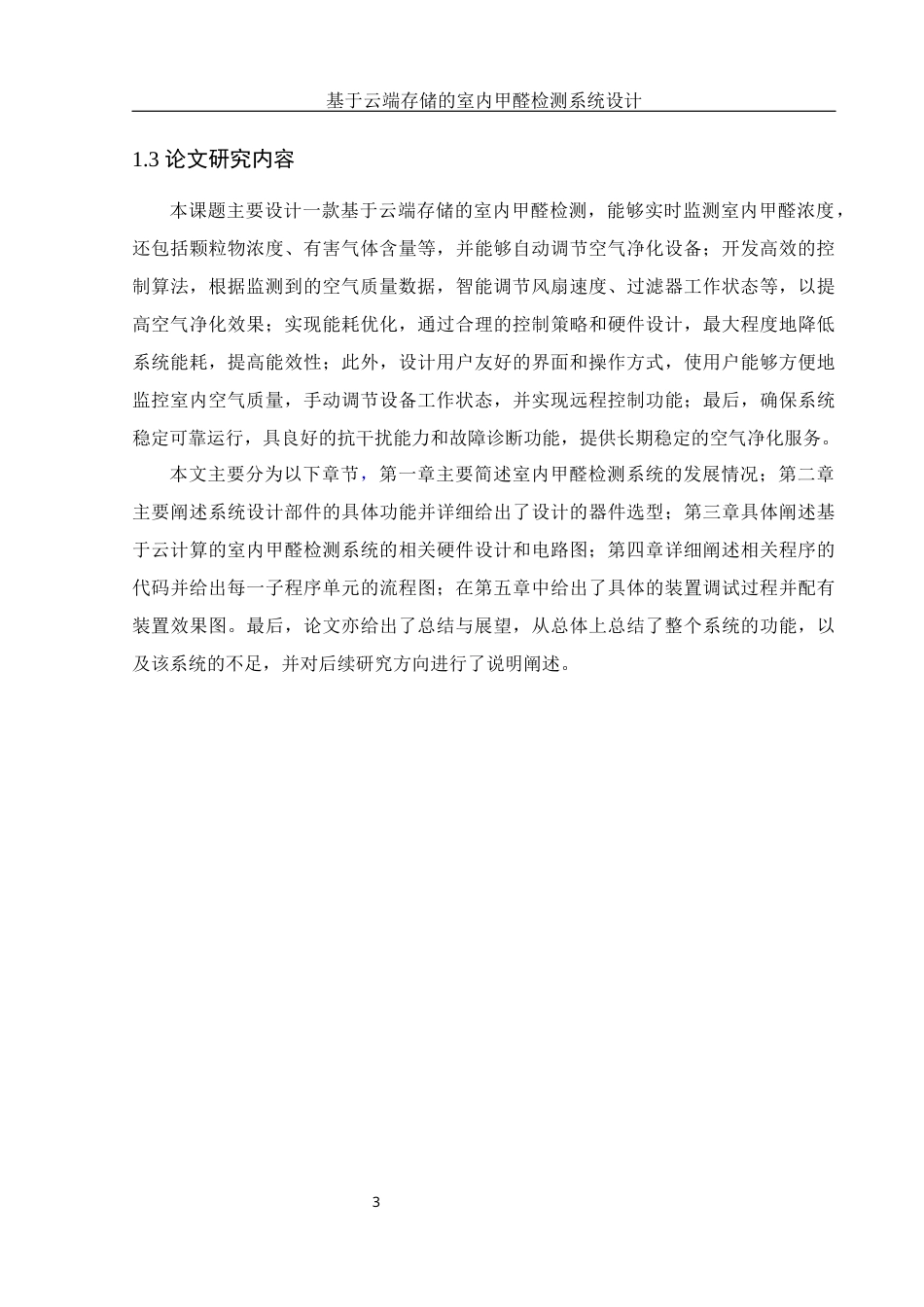 基于云端存储的室内甲醛检测系统设计

1.3 论文研究内容

本课题主要设计一款基于云端存储的室内甲醛检测，能够实时监测室内甲醛浓度，还包括颗粒物浓度、有害气体含量等，并能够自动调节空气净化设备；开发高效的控制算法，根据监测到的空气质量数据，智能调节风扇速度、过滤器工作状态等，以提高空气净化效果；实现能耗优化，通过合理的控制策略和硬件设计，最大程度地降低系统能耗，提高能效性；此外，设计用户友好的界面和操作方式，使用户能够方便地监控室内空气质量，手动调节设备工作状态，并实现远程控制功能；最后，确保系统稳定可靠运行，具良好的抗干扰能力和故障诊断功能，提供长期稳定的空气净化服务。

本文主要分为以下章节，第一章主要简述室内甲醛检测系统的发展情况；第二章主要阐述系统设计部件的具体功能并详细给出了设计的器件选型；第三章具体阐述基于云计算的室内甲醛检测系统的相关硬件设计和电路图；第四章详细阐述相关程序的代码并给出每一子程序单元的流程图；在第五章中给出了具体的装置调试过程并配有装置效果图。最后，论文亦给出了总结与展望，从总体上总结了整个系统的功能，以及该系统的不足，并对后续研究方向进行了说明阐述。

3